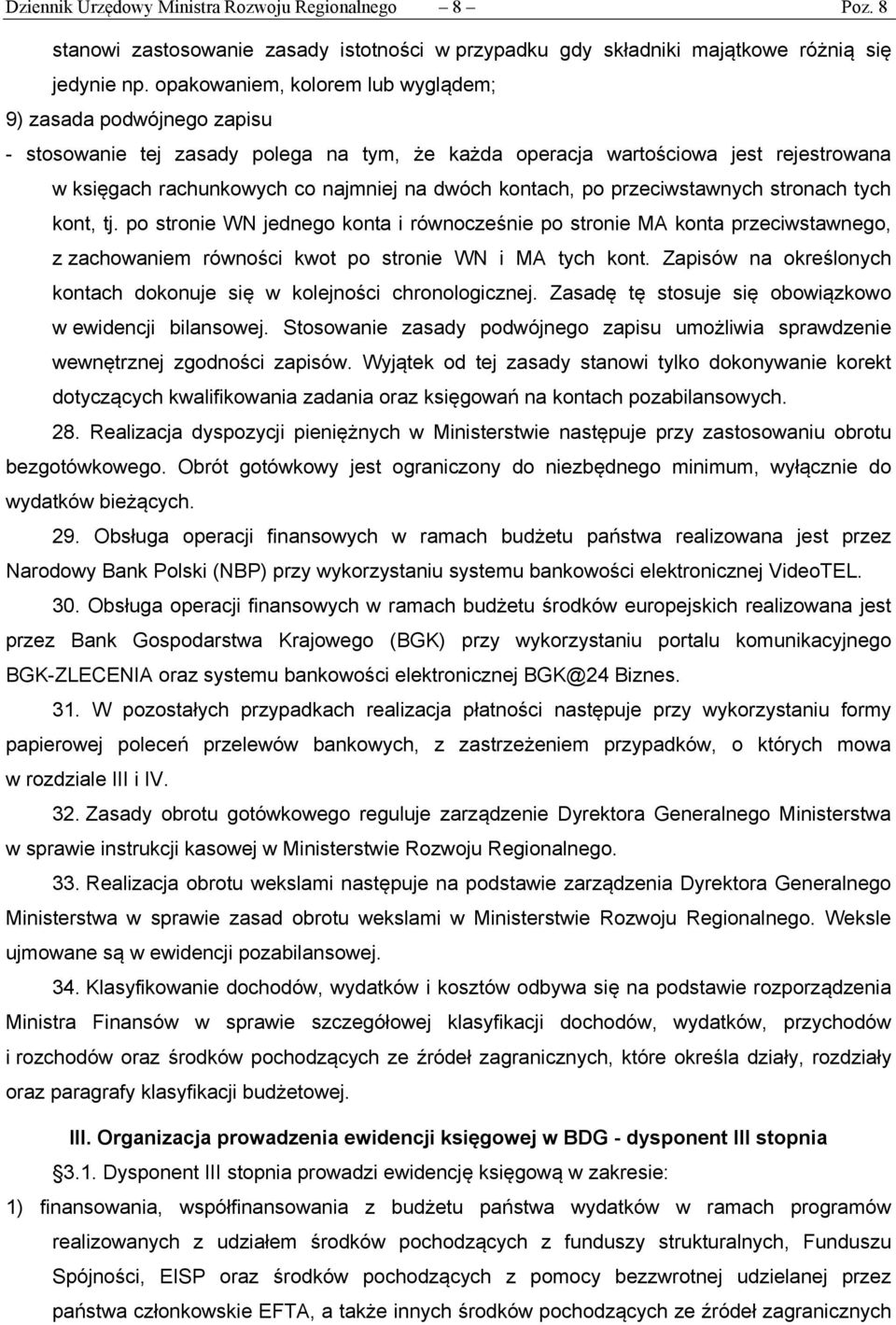 Dziennik Urzędowy Ministra Rozwoju Regionalnego – 8 – Poz. 8

stanowi zastosowanie zasady istotności w przypadku gdy składniki majątkowe różnią się jedynie np. opakowaniem, kolorem lub wyglądem;

9) zasada podwójnego zapisu

- stosowanie tej zasady polega na tym, że każda operacja wartościowa jest rejestrowana w księgach rachunkowych co najmniej na dwóch kontach, po przeciwstawnych stronach tych kont, tj. po stronie WN jednego konta i równocześnie po stronie MA konta przeciwstawnego, z zachowaniem równości kwot po stronie WN i MA tych kont. Zapisów na określonych kontach dokonuje się w kolejności chronologicznej. Zasadę tę stosuje się obowiązkowo w ewidencji bilansowej. Stosowanie zasady podwójnego zapisu umożliwia sprawdzenie wewnętrznej zgodności zapisów. Wyjątek od tej zasady stanowi tylko dokonywanie korekt dotyczących kwalifikowania zadania oraz księgowań na kontach pozabilansowych.

28. Realizacja dyspozycji pieniężnych w Ministerstwie następuje przy zastosowaniu obrotu bezgotówkowego. Obrót gotówkowy jest ograniczony do niezbędnego minimum, wyłącznie do wydatków bieżących.

29. Obsługa operacji finansowych w ramach budżetu państwa realizowana jest przez Narodowy Bank Polski (NBP) przy wykorzystaniu systemu bankowości elektronicznej VideoTEL.

30. Obsługa operacji finansowych w ramach budżetu środków europejskich realizowana jest przez Bank Gospodarstwa Krajowego (BGK) przy wykorzystaniu portalu komunikacyjnego BGK-ZLECENIA oraz systemu bankowości elektronicznej BGK@24 Biznes.

31. W pozostałych przypadkach realizacja płatności następuje przy wykorzystaniu formy papierowej poleceń przelewów bankowych, z zastrzeżeniem przypadków, o których mowa w rozdziale III i IV.

32. Zasady obrotu gotówkowego reguluje zarządzenie Dyrektora Generalnego Ministerstwa w sprawie instrukcji kasowej w Ministerstwie Rozwoju Regionalnego.

33. Realizacja obrotu wekslami następuje na podstawie zarządzenia Dyrektora Generalnego Ministerstwa w sprawie zasad obrotu wekslami w Ministerstwie Rozwoju Regionalnego. Weksle ujmowane są w ewidencji pozabilansowej.

34. Klasyfikowanie dochodów, wydatków i kosztów odbywa się na podstawie rozporządzenia Ministra Finansów w sprawie szczegółowej klasyfikacji dochodów, wydatków, przychodów i rozchodów oraz środków pochodzących ze źródeł zagranicznych, które określa działy, rozdziały oraz paragrafy klasyfikacji budżetowej.

III. Organizacja prowadzenia ewidencji księgowej w BDG - dysponent III stopnia

§3.1. Dysponent III stopnia prowadzi ewidencję księgową w zakresie:

1) finansowania, współfinansowania z budżetu państwa wydatków w ramach programów realizowanych z udziałem środków pochodzących z funduszy strukturalnych, Funduszu Spójności, EISP oraz środków pochodzących z pomocy bezzwrotnej udzielanej przez państwa członkowskie EFTA, a także innych środków pochodzących ze źródeł zagranicznych